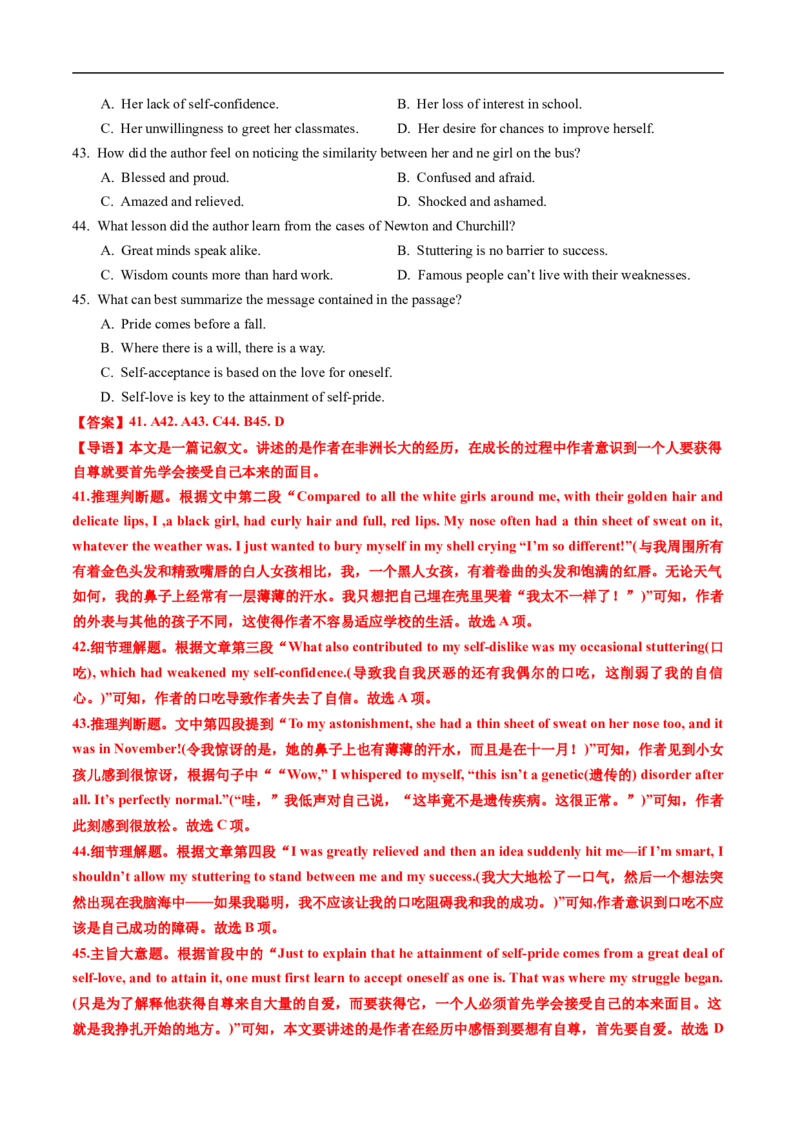 A. Her lack of self-confidence.
B. Her loss of interest in school.
C. Her unwillingness to greet her classmates.
D. Her desire for chances to improve herself.

43. How did the author feel on noticing the similarity between her and ne girl on the bus?
A. Blessed and proud.
B. Confused and afraid.
C. Amazed and relieved.
D. Shocked and ashamed.

44. What lesson did the author learn from the cases of Newton and Churchill?
A. Great minds speak alike.
B. Stuttering is no barrier to success.
C. Wisdom counts more than hard work.
D. Famous people can't live with their weaknesses.

45. What can best summarize the message contained in the passage?
A. Pride comes before a fall.
B. Where there is a will, there is a way.
C. Self-acceptance is based on the love for oneself.
D. Self-love is key to the attainment of self-pride.

【答案】41. A42. A43. C44. B45. D

【导语】本文是一篇记叙文。讲述的是作者在非洲长大的经历，在成长的过程中作者意识到一个人要获得自尊就要首先学会接受自己本来的面目。

41.推理判断题。根据文中第二段“Compared to all the white girls around me, with their golden hair and delicate lips, I ,a black girl, had curly hair and full, red lips. My nose often had a thin sheet of sweat on it, whatever the weather was. I just wanted to bury myself in my shell crying “I'm so different!”(与我周围所有有着金色头发和精致嘴唇的白人女孩相比，我，一个黑人女孩，有着卷曲的头发和饱满的红唇。无论天气如何，我的鼻子上经常有一层薄薄的汗水。我只想把自己埋在壳里哭着“我太不一样了！”)”可知，作者的外表与其他的孩子不同，这使得作者不容易适应学校的生活。故选 A 项。

42.细节理解题。根据文章第三段“What also contributed to my self-dislike was my occasional stuttering(口吃), which had weakened my self-confidence.(导致我自我厌恶的还有我偶尔的口吃，这削弱了我的自信心。)”可知，作者的口吃导致作者失去了自信。故选 A 项。

43.推理判断题。文中第四段提到“To my astonishment, she had a thin sheet of sweat on her nose too, and it was in November!(令我惊讶的是，她的鼻子上也有薄薄的汗水，而且是在十一月！)”可知，作者见到小女孩儿感到很惊讶，根据句子中““Wow,” I whispered to myself, “this isn't a genetic(遗传的) disorder after all. It's perfectly normal.”(“哇，”我低声对自己说，“这毕竟不是遗传疾病。这很正常。”)”可知，作者此刻感到很放松。故选 C 项。

44.细节理解题。根据文章第四段“I was greatly relieved and then an idea suddenly hit me—if I'm smart, I shouldn't allow my stuttering to stand between me and my success.(我大大地松了一口气，然后一个想法突然出现在我脑海中——如果我聪明，我不应该让我的口吃阻碍我和我的成功。)”可知,作者意识到口吃不应该是自己成功的障碍。故选 B 项。

45.主旨大意题。根据首段中的“Just to explain that he attainment of self-pride comes from a great deal of self-love, and to attain it, one must first learn to accept oneself as one is. That was where my struggle began.(只是为了解释他获得自尊来自大量的自爱，而要获得它，一个人必须首先学会接受自己的本来面目。这就是我挣扎开始的地方。)”可知，本文要讲述的是作者在经历中感悟到要想有自尊，首先要自爱。故选 D